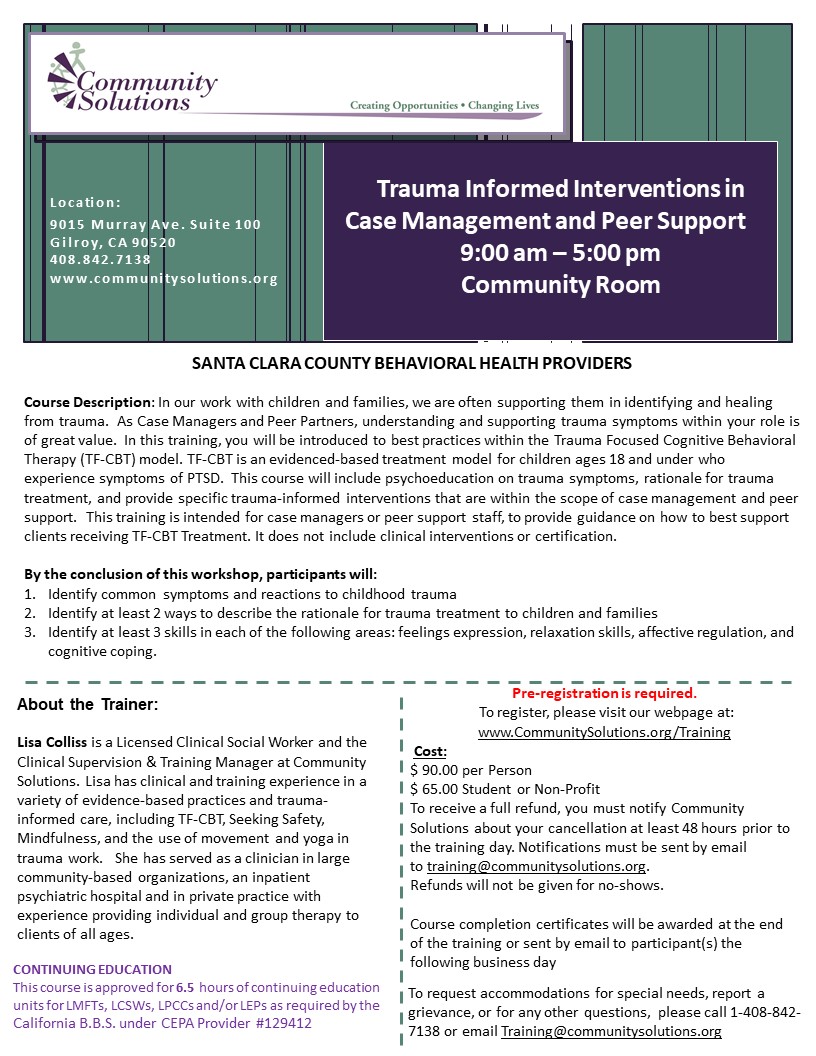 Community Solutions

Creating Opportunities • Changing Lives

Location:
9015 Murray Ave. Suite 100
Gilroy, CA 90520
408.842.7138
www.communitysolutions.org

Trauma Informed Interventions in Case Management and Peer Support
9:00 am – 5:00 pm
Community Room

SANTA CLARA COUNTY BEHAVIORAL HEALTH PROVIDERS

Course Description: In our work with children and families, we are often supporting them in identifying and healing from trauma. As Case Managers and Peer Partners, understanding and supporting trauma symptoms within your role is of great value. In this training, you will be introduced to best practices within the Trauma Focused Cognitive Behavioral Therapy (TF-CBT) model. TF-CBT is an evidenced-based treatment model for children ages 18 and under who experience symptoms of PTSD. This course will include psychoeducation on trauma symptoms, rationale for trauma treatment, and provide specific trauma-informed interventions that are within the scope of case management and peer support. This training is intended for case managers or peer support staff, to provide guidance on how to best support clients receiving TF-CBT Treatment. It does not include clinical interventions or certification.

By the conclusion of this workshop, participants will:
1. Identify common symptoms and reactions to childhood trauma
2. Identify at least 2 ways to describe the rationale for trauma treatment to children and families
3. Identify at least 3 skills in each of the following areas: feelings expression, relaxation skills, affective regulation, and cognitive coping.

About the Trainer:

Lisa Colliss is a Licensed Clinical Social Worker and the Clinical Supervision & Training Manager at Community Solutions. Lisa has clinical and training experience in a variety of evidence-based practices and trauma-informed care, including TF-CBT, Seeking Safety, Mindfulness, and the use of movement and yoga in trauma work. She has served as a clinician in large community-based organizations, an inpatient psychiatric hospital and in private practice with experience providing individual and group therapy to clients of all ages.

CONTINUING EDUCATION
This course is approved for 6.5 hours of continuing education units for LMFTs, LCSWs, LPCCs and/or LEPs as required by the California B.B.S. under CEPA Provider #129412

Pre-registration is required.
To register, please visit our webpage at:
www.CommunitySolutions.org/Training

Cost:
$ 90.00 per Person
$ 65.00 Student or Non-Profit
To receive a full refund, you must notify Community Solutions about your cancellation at least 48 hours prior to the training day. Notifications must be sent by email to training@communitysolutions.org.
Refunds will not be given for no-shows.

Course completion certificates will be awarded at the end of the training or sent by email to participant(s) the following business day

To request accommodations for special needs, report a grievance, or for any other questions, please call 1-408-842-7138 or email Training@communitysolutions.org